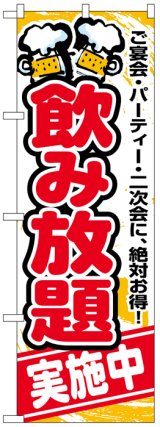 ご宴会・パーティー・二次会に、絶対お得!

飲み放題

実施中